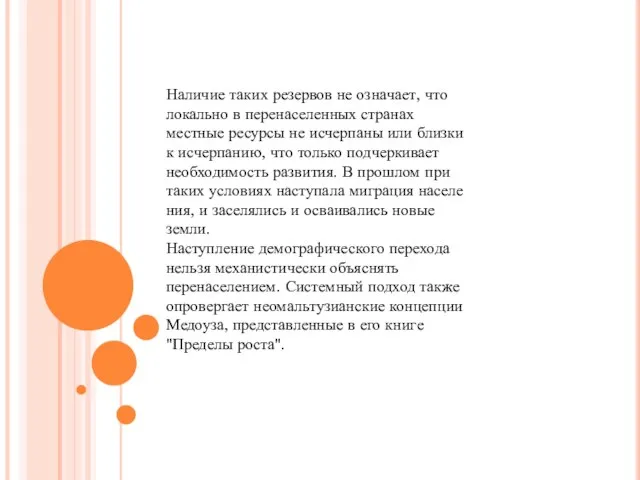 Наличие таких резервов не означает, что локально в перенаселенных странах местные ресурсы не исчерпаны или близки к исчерпанию, что только подчеркивает необходимость развития. В прошлом при таких условиях наступала миграция населе ния, и заселялись и осваивались новые земли.
Наступление демографического перехода нельзя механистически объяснять перенаселением. Системный подход также опровергает неомальтузианские концепции Медоуза, представленные в его книге "Пределы роста".